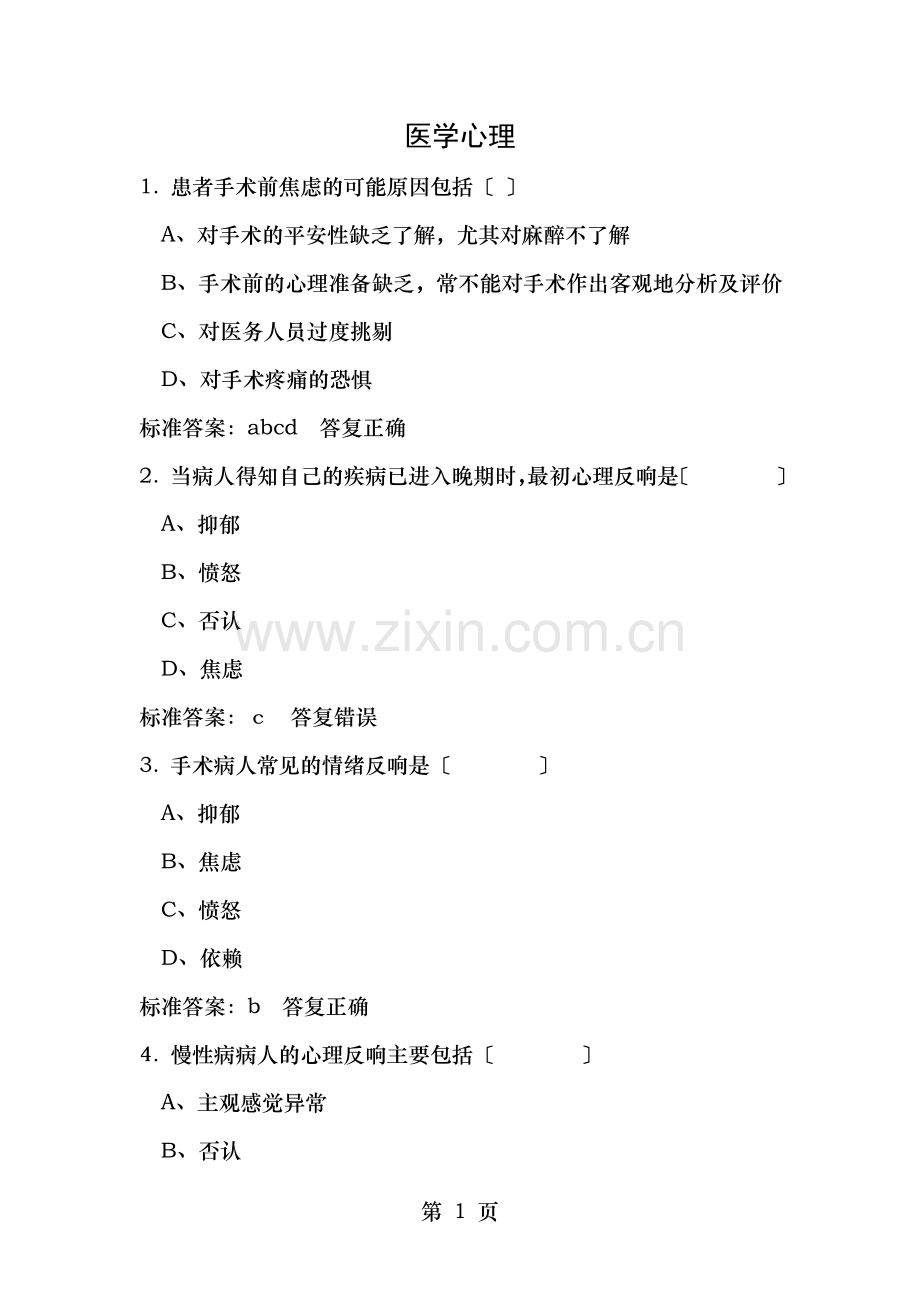 医学心理

1.患者手术前焦虑的可能原因包括〔 〕

A、对手术的平安性缺乏了解，尤其对麻醉不了解

B、手术前的心理准备缺乏，常不能对手术作出客观地分析及评价

C、对医务人员过度挑剔

D、对手术疼痛的恐惧

标准答案：abcd 答复正确

2.当病人得知自己的疾病已进入晚期时，最初心理反响是〔 〕

A、抑郁

B、愤怒

C、否认

D、焦虑

标准答案：c 答复错误

3.手术病人常见的情绪反响是〔 〕

A、抑郁

B、焦虑

C、愤怒

D、依赖

标准答案：b 答复正确

4.慢性病病人的心理反响主要包括〔 〕

A、主观感觉异常

B、否认

第1页

www.zixin.com.cn